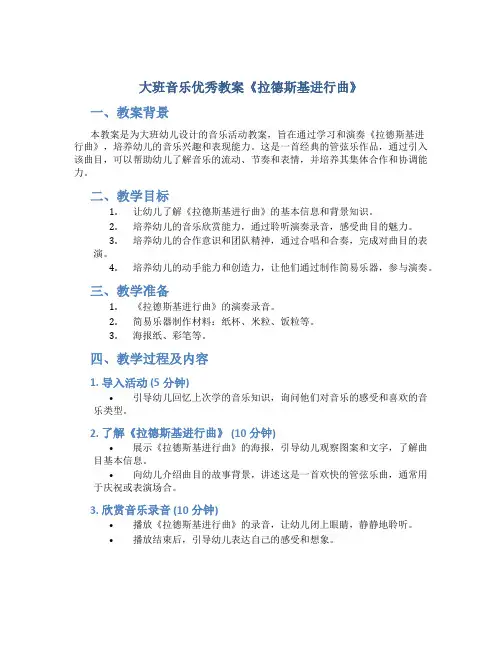 大班音乐优秀教案《拉德斯基进行曲》

一、教案背景

本教案是为大班幼儿设计的音乐活动教案，旨在通过学习和演奏《拉德斯基进行曲》，培养幼儿的音乐兴趣和表现能力。这是一首经典的管弦乐作品，通过引入该曲目，可以帮助幼儿了解音乐的流动、节奏和表情，并培养其集体合作和协调能力。

二、教学目标

1. 让幼儿了解《拉德斯基进行曲》的基本信息和背景知识。
2. 培养幼儿的音乐欣赏能力，通过聆听演奏录音，感受曲目的魅力。
3. 培养幼儿的合作意识和团队精神，通过合唱和合奏，完成对曲目的表演。
4. 培养幼儿的动手能力和创造力，让他们通过制作简易乐器，参与演奏。

三、教学准备

1. 《拉德斯基进行曲》的演奏录音。
2. 简易乐器制作材料：纸杯、米粒、饭粒等。
3. 海报纸、彩笔等。

四、教学过程及内容

1. 导入活动 (5 分钟)

• 引导幼儿回忆上次学的音乐知识，询问他们对音乐的感受和喜欢的音乐类型。

2. 了解《拉德斯基进行曲》 (10 分钟)

• 展示《拉德斯基进行曲》的海报，引导幼儿观察图案和文字，了解曲目基本信息。
• 向幼儿介绍曲目的故事背景，讲述这是一首欢快的管弦乐曲，通常用于庆祝或表演场合。

3. 欣赏音乐录音 (10 分钟)

• 播放《拉德斯基进行曲》的录音，让幼儿闭上眼睛，静静地聆听。
• 播放结束后，引导幼儿表达自己的感受和想象。